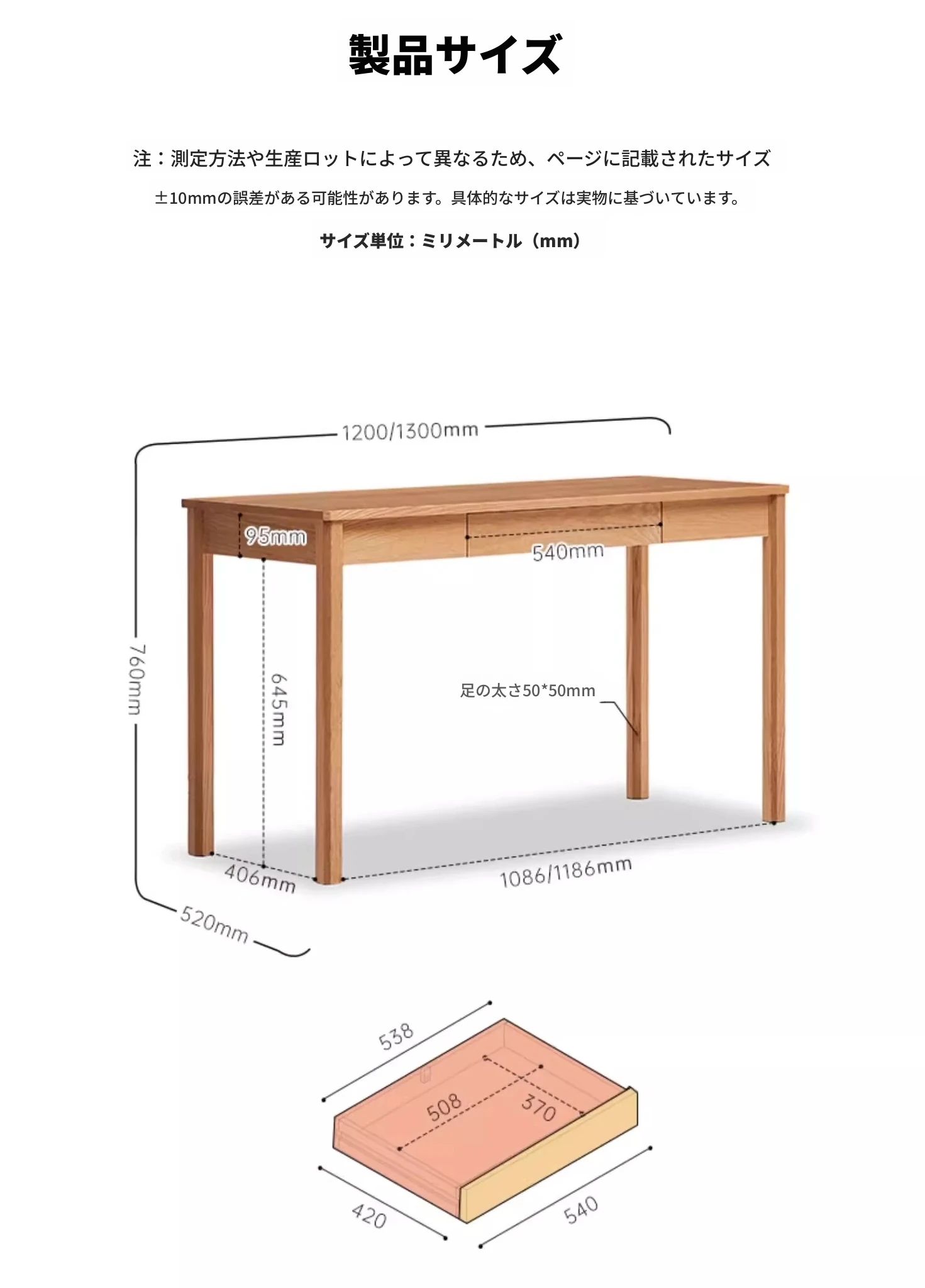 製品サイズ

注：測定方法や生産ロットによって異なるため、ページに記載されたサイズ

±10mmの誤差がある可能性があります。具体的なサイズは実物に基づいています。

サイズ単位：ミリメートル（mm）

1200/1300mm

95mm

540mm

760mm

645mm

足の太さ50*50mm

406mm

1086/1186mm

520mm

538

508

370

420

540